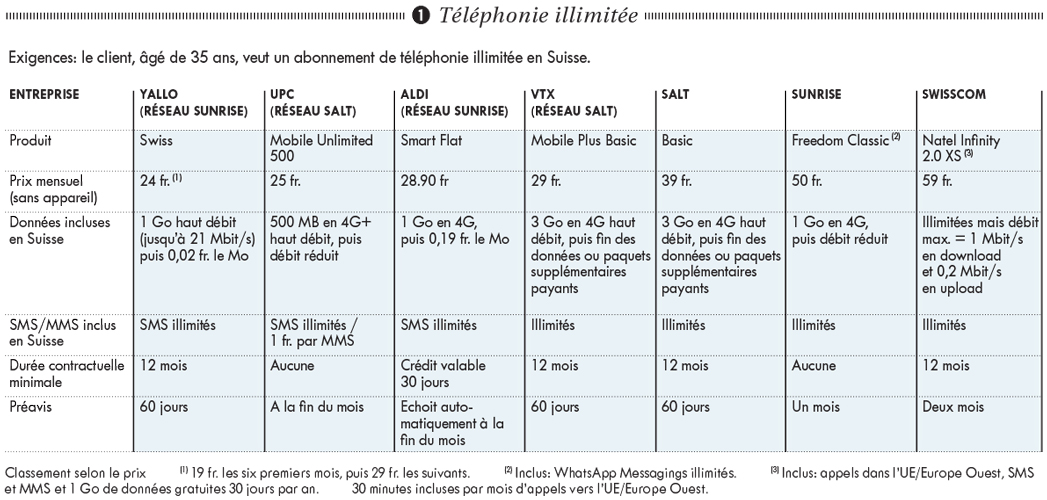 ❶ Téléphonie illimitée

Exigences: le client, âgé de 35 ans, veut un abonnement de téléphonie illimitée en Suisse.

| ENTREPRISE | YALLO (RÉSEAU SUNRISE) | UPC (RÉSEAU SALT) | ALDI (RÉSEAU SUNRISE) | VTX (RÉSEAU SALT) | SALT | SUNRISE | SWISSCOM |
|---|---|---|---|---|---|---|---|
| Produit | Swiss | Mobile Unlimited 500 | Smart Flat | Mobile Plus Basic | Basic | Freedom Classic $^{(2)}$ | Natel Infinity 2.0 XS $^{(3)}$ |
| Prix mensuel (sans appareil) | 24 fr. $^{(1)}$ | 25 fr. | 28.90 fr | 29 fr. | 39 fr. | 50 fr. | 59 fr. |
| Données incluses en Suisse | 1 Go haut débit (jusqu'à 21 Mbit/s) puis 0,02 fr. le Mo | 500 MB en 4G+ haut débit, puis débit réduit | 1 Go en 4G, puis 0,19 fr. le Mo | 3 Go en 4G haut débit, puis fin des données ou paquets supplémentaires payants | 3 Go en 4G haut débit, puis fin des données ou paquets supplémentaires payants | 1 Go en 4G, puis débit réduit | Illimitées mais débit max. = 1 Mbit/s en download et 0,2 Mbit/s en upload |
| SMS/MMS inclus en Suisse | SMS illimités | SMS illimités / 1 fr. par MMS | SMS illimités | Illimités | Illimités | Illimités | Illimités |
| Durée contractuelle minimale | 12 mois | Aucune | Crédit valable 30 jours | 12 mois | 12 mois | Aucune | 12 mois |
| Préavis | 60 jours | A la fin du mois | Echoit automatiquement à la fin du mois | 60 jours | 60 jours | Un mois | Deux mois |

Classement selon le prix $^{(1)}$ 19 fr. les six premiers mois, puis 29 fr. les suivants. $^{(2)}$ Inclus: WhatsApp Messagings illimités. $^{(3)}$ Inclus: appels dans l'UE/Europe Ouest, SMS et MMS et 1 Go de données gratuites 30 jours par an. 30 minutes incluses par mois d'appels vers l'UE/Europe Ouest.